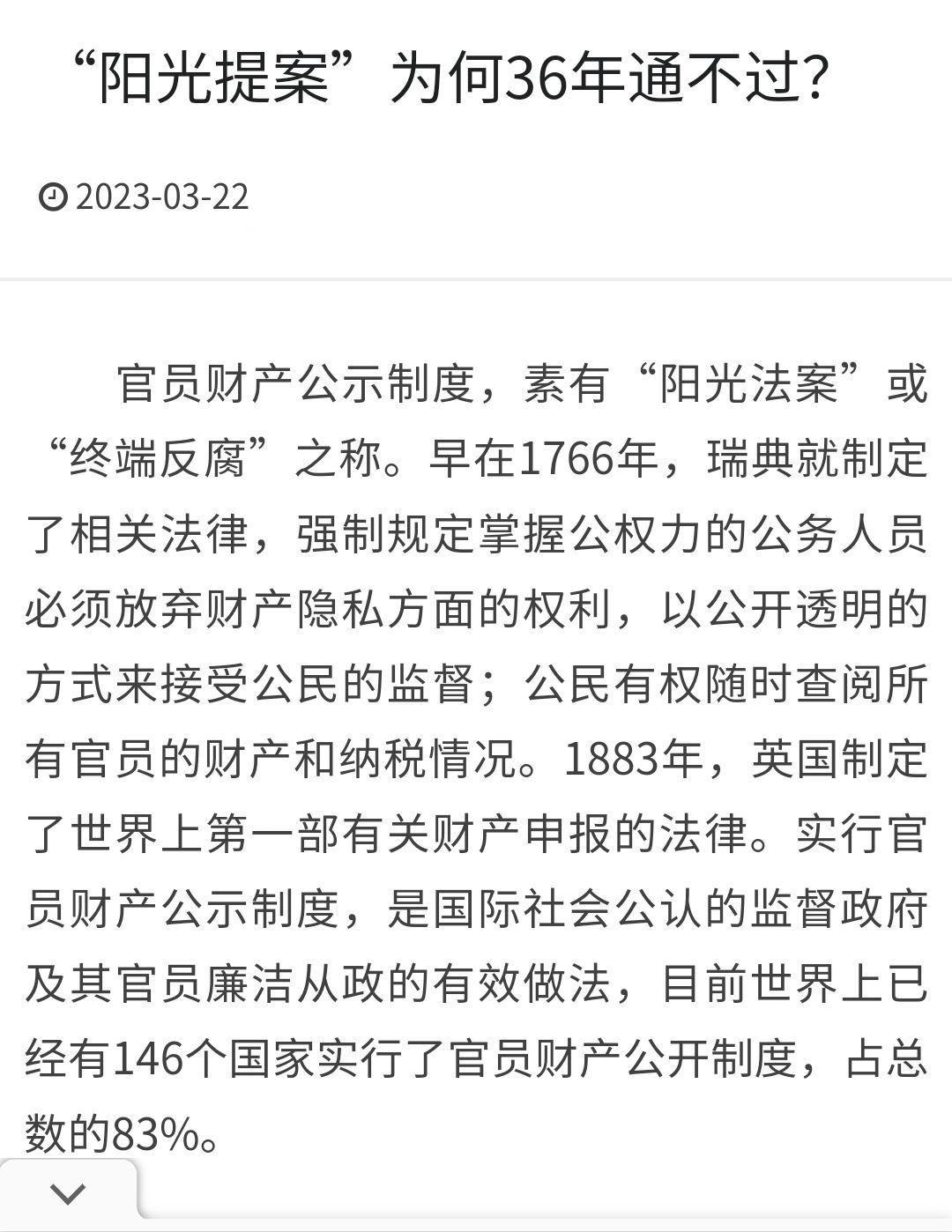 “阳光提案”为何36年通不过?

2023-03-22

官员财产公示制度，素有“阳光法案”或“终端反腐”之称。早在1766年，瑞典就制定了相关法律，强制规定掌握公权力的公务人员必须放弃财产隐私方面的权利，以公开透明的方式来接受公民的监督；公民有权随时查阅所有官员的财产和纳税情况。1883年，英国制定了世界上第一部有关财产申报的法律。实行官员财产公示制度，是国际社会公认的监督政府及其官员廉洁从政的有效做法，目前世界上已经有146个国家实行了官员财产公开制度，占总数的83%。